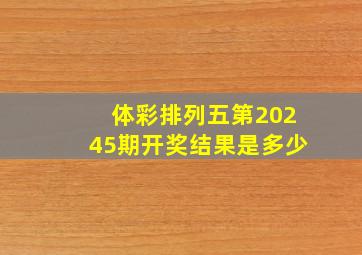 体彩排列五第20245期开奖结果是多少